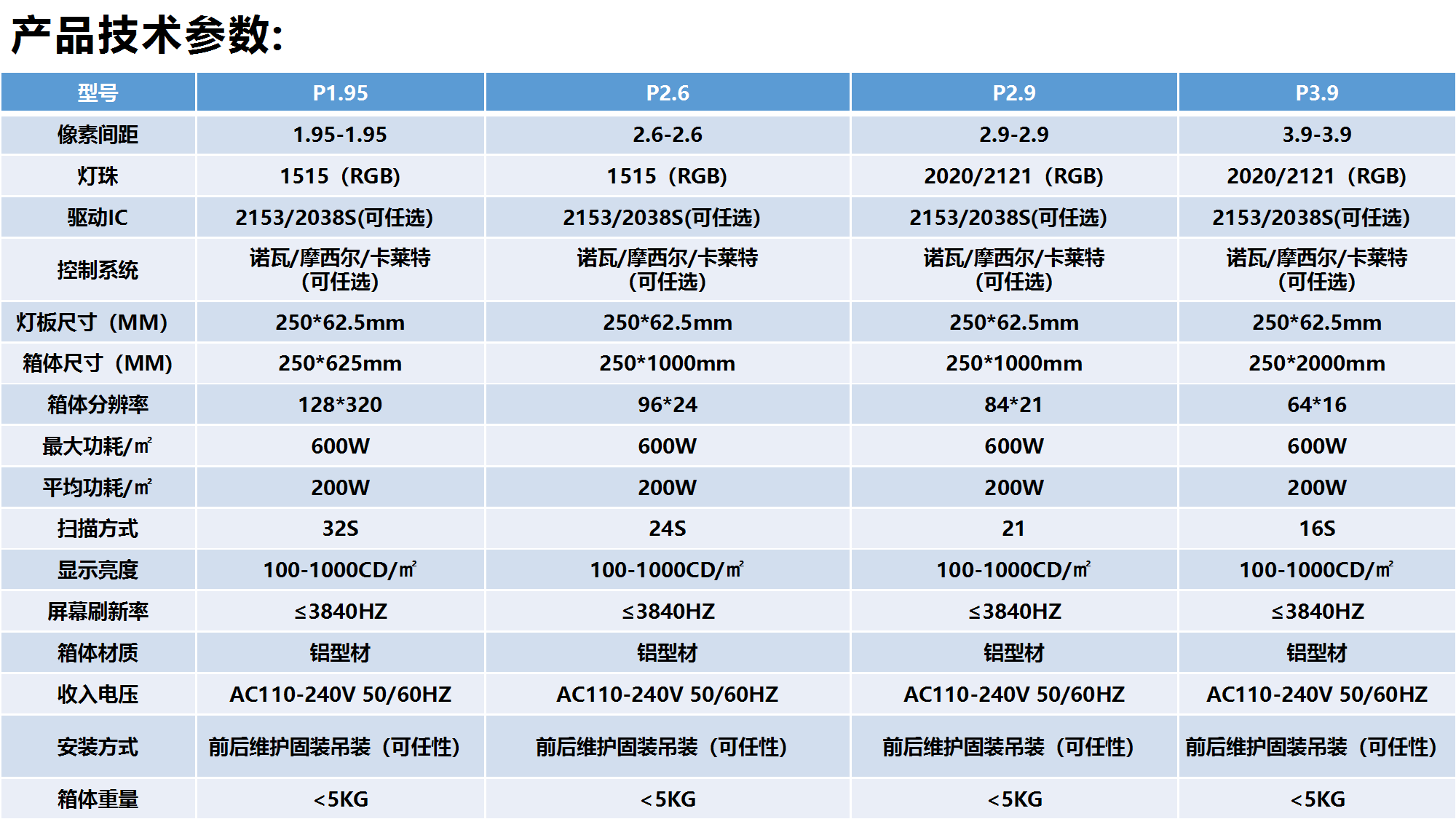 产品技术参数:

| 型号 | P1.95 | P2.6 | P2.9 | P3.9 |
|---|---|---|---|---|
| 像素间距 | 1.95-1.95 | 2.6-2.6 | 2.9-2.9 | 3.9-3.9 |
| 灯珠 | 1515（RGB) | 1515（RGB) | 2020/2121（RGB) | 2020/2121（RGB) |
| 驱动IC | 2153/2038S(可任选) | 2153/2038S(可任选) | 2153/2038S(可任选) | 2153/2038S(可任选) |
| 控制系统 | 诺瓦/摩西尔/卡莱特（可任选） | 诺瓦/摩西尔/卡莱特（可任选） | 诺瓦/摩西尔/卡莱特（可任选） | 诺瓦/摩西尔/卡莱特（可任选） |
| 灯板尺寸（MM) | 250*62.5mm | 250*62.5mm | 250*62.5mm | 250*62.5mm |
| 箱体尺寸（MM) | 250*625mm | 250*1000mm | 250*1000mm | 250*2000mm |
| 箱体分辨率 | 128*320 | 96*24 | 84*21 | 64*16 |
| 最大功耗/㎡ | 600W | 600W | 600W | 600W |
| 平均功耗/㎡ | 200W | 200W | 200W | 200W |
| 扫描方式 | 32S | 24S | 21 | 16S |
| 显示亮度 | 100-1000CD/㎡ | 100-1000CD/㎡ | 100-1000CD/㎡ | 100-1000CD/㎡ |
| 屏幕刷新率 | ≤3840HZ | ≤3840HZ | ≤3840HZ | ≤3840HZ |
| 箱体材质 | 铝型材 | 铝型材 | 铝型材 | 铝型材 |
| 收入电压 | AC110-240V 50/60HZ | AC110-240V 50/60HZ | AC110-240V 50/60HZ | AC110-240V 50/60HZ |
| 安装方式 | 前后维护固装吊装（可任性） | 前后维护固装吊装（可任性） | 前后维护固装吊装（可任性） | 前后维护固装吊装（可任性） |
| 箱体重量 | <5KG | <5KG | <5KG | <5KG |